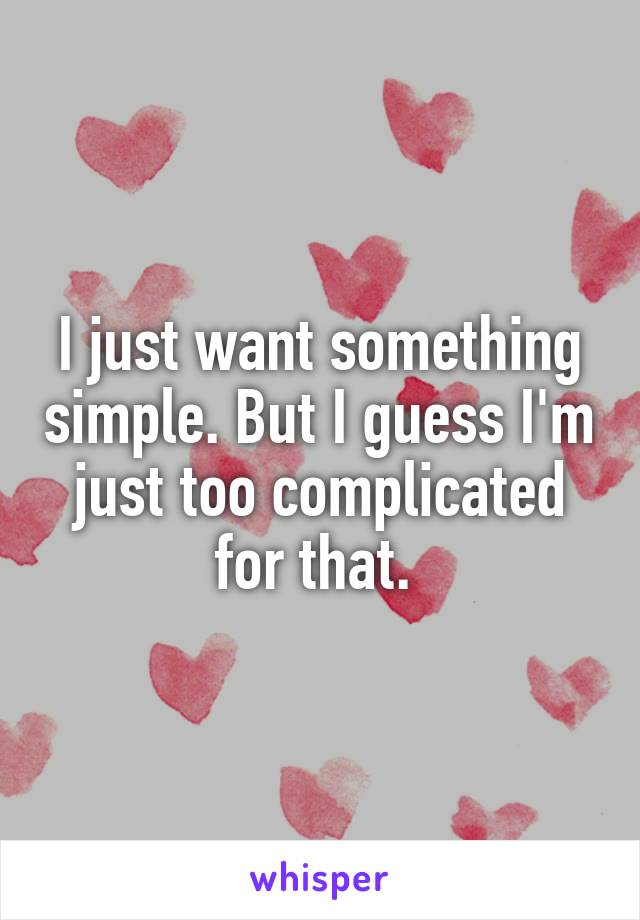 I just want something simple. But I guess I'm just too complicated for that.

whisper